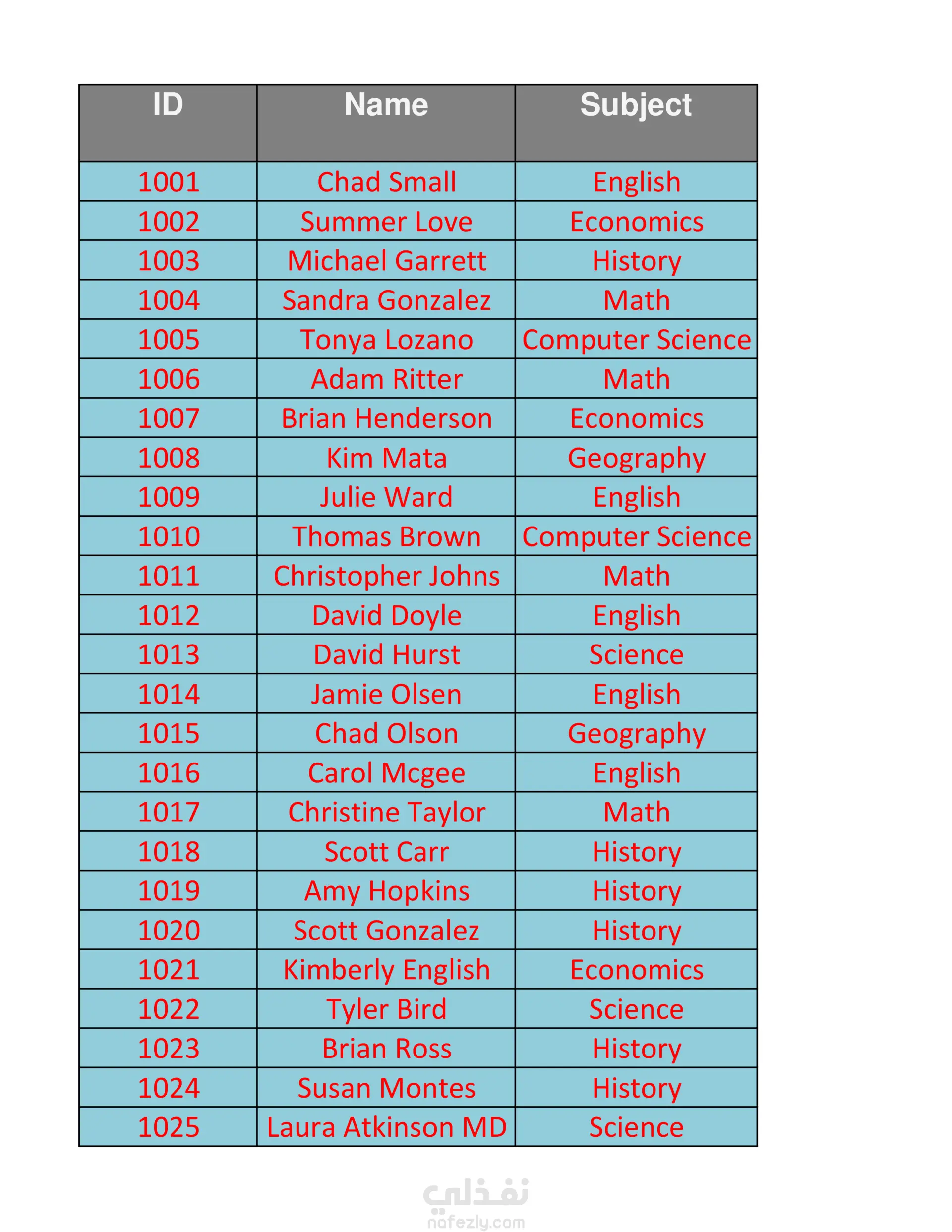 | ID | Name | Subject |
|---|---|---|
| 1001 | Chad Small | English |
| 1002 | Summer Love | Economics |
| 1003 | Michael Garrett | History |
| 1004 | Sandra Gonzalez | Math |
| 1005 | Tonya Lozano | Computer Science |
| 1006 | Adam Ritter | Math |
| 1007 | Brian Henderson | Economics |
| 1008 | Kim Mata | Geography |
| 1009 | Julie Ward | English |
| 1010 | Thomas Brown | Computer Science |
| 1011 | Christopher Johns | Math |
| 1012 | David Doyle | English |
| 1013 | David Hurst | Science |
| 1014 | Jamie Olsen | English |
| 1015 | Chad Olson | Geography |
| 1016 | Carol Mcgee | English |
| 1017 | Christine Taylor | Math |
| 1018 | Scott Carr | History |
| 1019 | Amy Hopkins | History |
| 1020 | Scott Gonzalez | History |
| 1021 | Kimberly English | Economics |
| 1022 | Tyler Bird | Science |
| 1023 | Brian Ross | History |
| 1024 | Susan Montes | History |
| 1025 | Laura Atkinson MD | Science |

نفذلي
nafezly.com